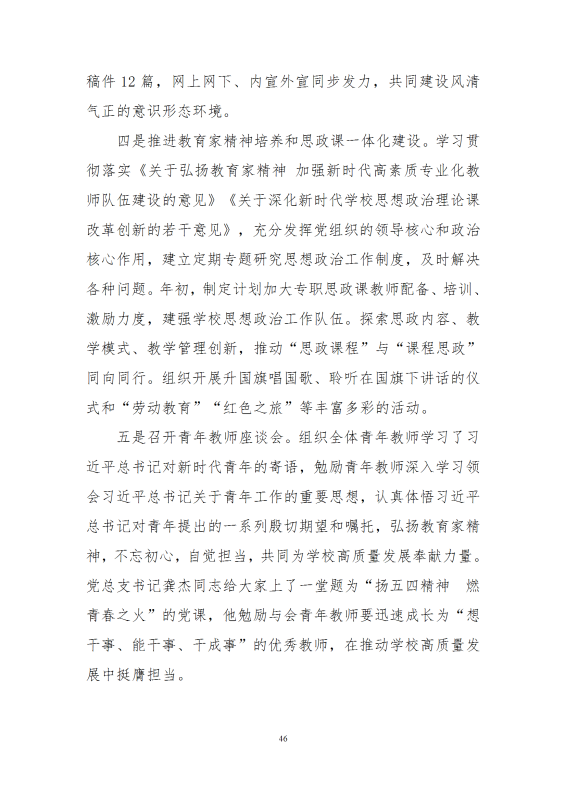 稿件 12 篇，网上网下、内宣外宣同步发力，共同建设风清气正的意识形态环境。

四是推进教育家精神培养和思政课一体化建设。学习贯彻落实《关于弘扬教育家精神 加强新时代高素质专业化教师队伍建设的意见》《关于深化新时代学校思想政治理论课改革创新的若干意见》，充分发挥党组织的领导核心和政治核心作用，建立定期专题研究思想政治工作制度，及时解决各种问题。年初，制定计划加大专职思政课教师配备、培训、激励力度，建强学校思想政治工作队伍。探索思政内容、教学模式、教学管理创新，推动“思政课程”与“课程思政”同向同行。组织开展升国旗唱国歌、聆听在国旗下讲话的仪式和“劳动教育”“红色之旅”等丰富多彩的活动。

五是召开青年教师座谈会。组织全体青年教师学习了习近平总书记对新时代青年的寄语，勉励青年教师深入学习领会习近平总书记关于青年工作的重要思想，认真体悟习近平总书记对青年提出的一系列殷切期望和嘱托，弘扬教育家精神，不忘初心，自觉担当，共同为学校高质量发展奉献力量。党总支书记龚杰同志给大家上了一堂题为“扬五四精神 燃青春之火”的党课，他勉励与会青年教师要迅速成长为“想干事、能干事、干成事”的优秀教师，在推动学校高质量发展中挺膺担当。

46